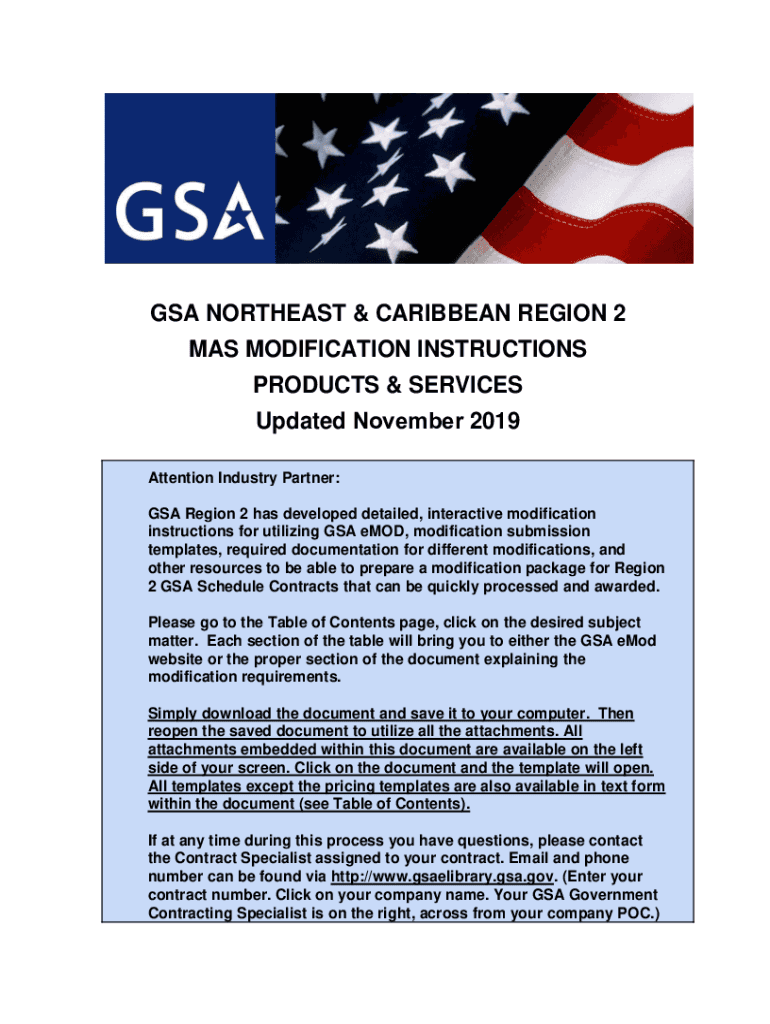 GSA

GSA NORTHEAST & CARIBBEAN REGION 2
MAS MODIFICATION INSTRUCTIONS
PRODUCTS & SERVICES
Updated November 2019

Attention Industry Partner:

GSA Region 2 has developed detailed, interactive modification instructions for utilizing GSA eMOD, modification submission templates, required documentation for different modifications, and other resources to be able to prepare a modification package for Region 2 GSA Schedule Contracts that can be quickly processed and awarded.

Please go to the Table of Contents page, click on the desired subject matter. Each section of the table will bring you to either the GSA eMod website or the proper section of the document explaining the modification requirements.

Simply download the document and save it to your computer. Then reopen the saved document to utilize all the attachments. All attachments embedded within this document are available on the left side of your screen. Click on the document and the template will open. All templates except the pricing templates are also available in text form within the document (see Table of Contents).

If at any time during this process you have questions, please contact the Contract Specialist assigned to your contract. Email and phone number can be found via http://www.gsaelibrary.gsa.gov. (Enter your contract number. Click on your company name. Your GSA Government Contracting Specialist is on the right, across from your company POC.)